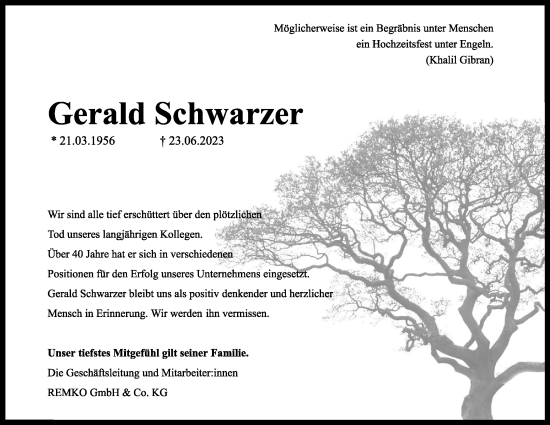 Möglicherweise ist ein Begräbnis unter Menschen
ein Hochzeitsfest unter Engeln.
(Khalil Gibran)

Gerald Schwarzer

* 21.03.1956 † 23.06.2023

Wir sind alle tief erschüttert über den plötzlichen Tod unseres langjährigen Kollegen. Über 40 Jahre hat er sich in verschiedenen Positionen für den Erfolg unseres Unternehmens eingesetzt. Gerald Schwarzer bleibt uns als positiv denkender und herzlicher Mensch in Erinnerung. Wir werden ihn vermissen.

Unser tiefstes Mitgefühl gilt seiner Familie.
Die Geschäftsleitung und Mitarbeiter:innen
REMKO GmbH & Co. KG